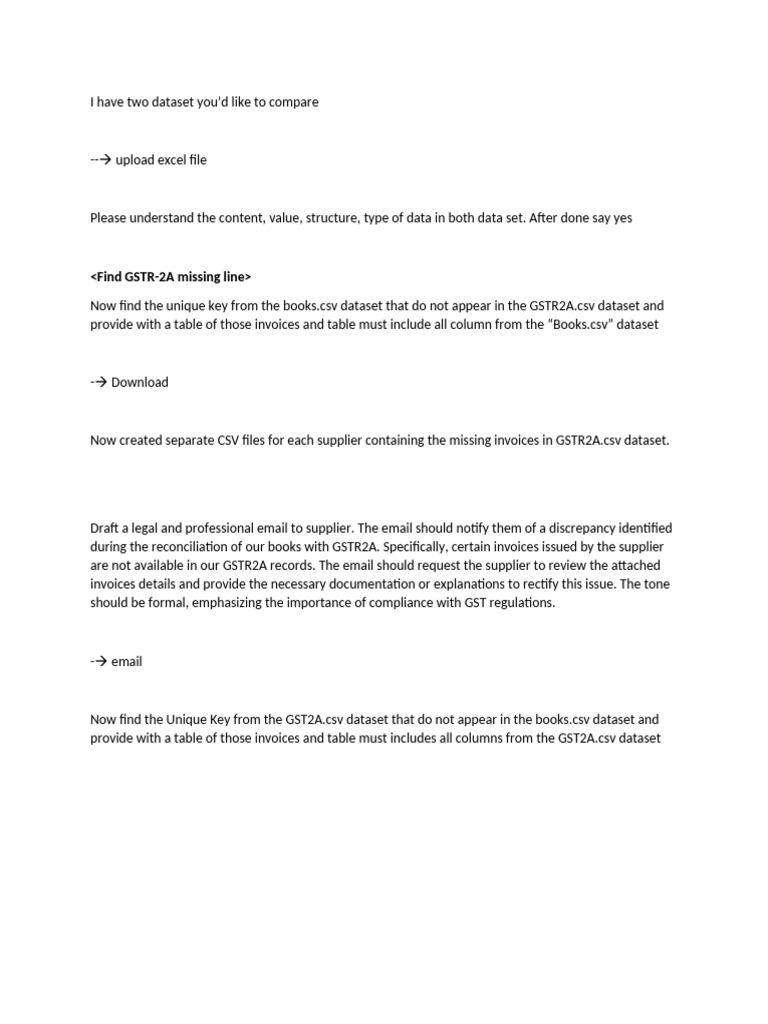 I have two dataset you'd like to compare

--→ upload excel file

Please understand the content, value, structure, type of data in both data set. After done say yes

<Find GSTR-2A missing line>

Now find the unique key from the books.csv dataset that do not appear in the GSTR2A.csv dataset and provide with a table of those invoices and table must include all column from the "Books.csv" dataset

-→ Download

Now created separate CSV files for each supplier containing the missing invoices in GSTR2A.csv dataset.

Draft a legal and professional email to supplier. The email should notify them of a discrepancy identified during the reconciliation of our books with GSTR2A. Specifically, certain invoices issued by the supplier are not available in our GSTR2A records. The email should request the supplier to review the attached invoices details and provide the necessary documentation or explanations to rectify this issue. The tone should be formal, emphasizing the importance of compliance with GST regulations.

-→ email

Now find the Unique Key from the GST2A.csv dataset that do not appear in the books.csv dataset and provide with a table of those invoices and table must includes all columns from the GST2A.csv dataset